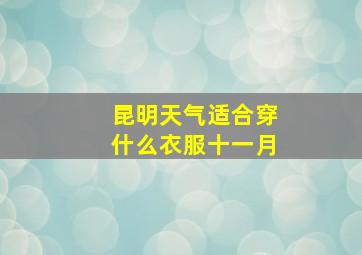 昆明天气适合穿什么衣服十一月